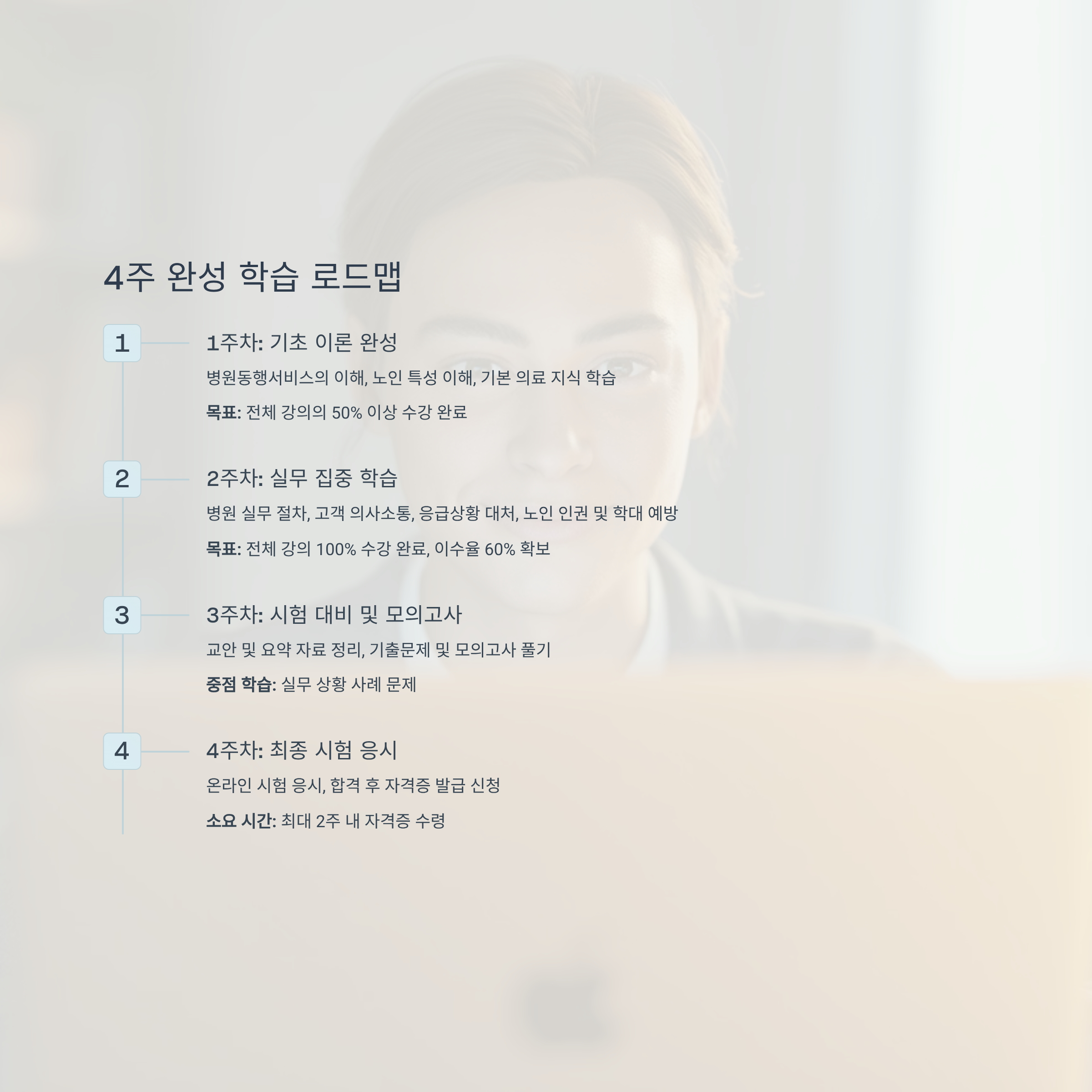 4주 완성 학습 로드맵

1

1주차: 기초 이론 완성

병원동행서비스의 이해, 노인 특성 이해, 기본 의료 지식 학습

목표: 전체 강의의 50% 이상 수강 완료

2

2주차: 실무 집중 학습

병원 실무 절차, 고객 의사소통, 응급상황 대처, 노인 인권 및 학대 예방

목표: 전체 강의 100% 수강 완료, 이수율 60% 확보

3

3주차: 시험 대비 및 모의고사

교안 및 요약 자료 정리, 기출문제 및 모의고사 풀기

중점 학습: 실무 상황 사례 문제

4

4주차: 최종 시험 응시

온라인 시험 응시, 합격 후 자격증 발급 신청

소요 시간: 최대 2주 내 자격증 수령